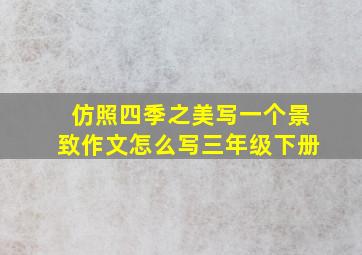 仿照四季之美写一个景致作文怎么写三年级下册